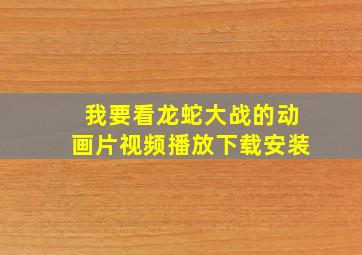 我要看龙蛇大战的动画片视频播放下载安装